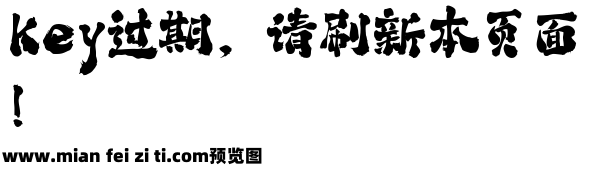 key过期，请刷新本页面！

www.mian fei zi ti.com预览图